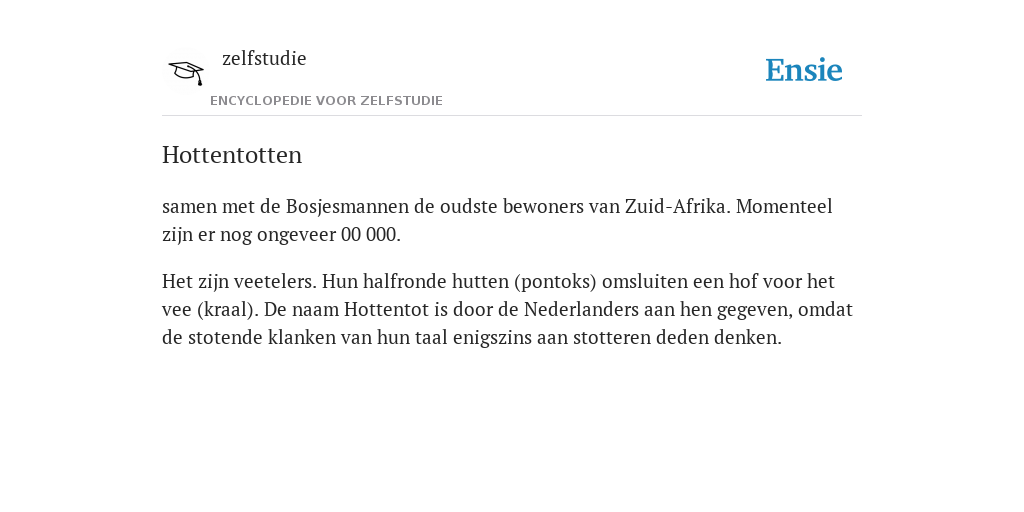 zelfstudie

ENCYCLOPEDIE VOOR ZELFSTUDIE

Ensie

Hottentotten

samen met de Bosjesmannen de oudste bewoners van Zuid-Afrika. Momenteel zijn er nog ongeveer 00 000.

Het zijn veetelers. Hun halfronde hutten (pontoks) omsluiten een hof voor het vee (kraal). De naam Hottentot is door de Nederlanders aan hen gegeven, omdat de stotende klanken van hun taal enigszins aan stotteren deden denken.